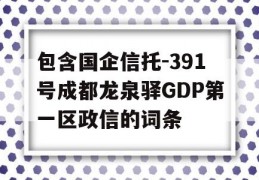 包含国企信托-391号成都龙泉驿GDP第一区政信的词条